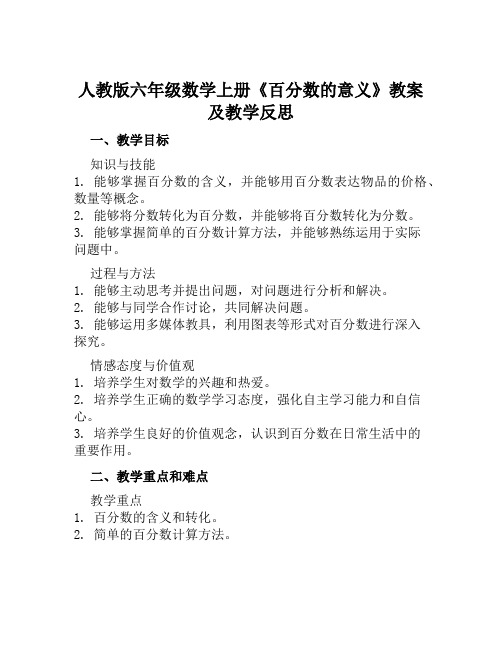 人教版六年级数学上册《百分数的意义》教案及教学反思

一、教学目标

知识与技能
1. 能够掌握百分数的含义，并能够用百分数表达物品的价格、数量等概念。
2. 能够将分数转化为百分数，并能够将百分数转化为分数。
3. 能够掌握简单的百分数计算方法，并能够熟练运用于实际问题中。

过程与方法
1. 能够主动思考并提出问题，对问题进行分析和解决。
2. 能够与同学合作讨论，共同解决问题。
3. 能够运用多媒体教具，利用图表等形式对百分数进行深入探究。

情感态度与价值观
1. 培养学生对数学的兴趣和热爱。
2. 培养学生正确的数学学习态度，强化自主学习能力和自信心。
3. 培养学生良好的价值观念，认识到百分数在日常生活中的重要作用。

二、教学重点和难点

教学重点
1. 百分数的含义和转化。
2. 简单的百分数计算方法。